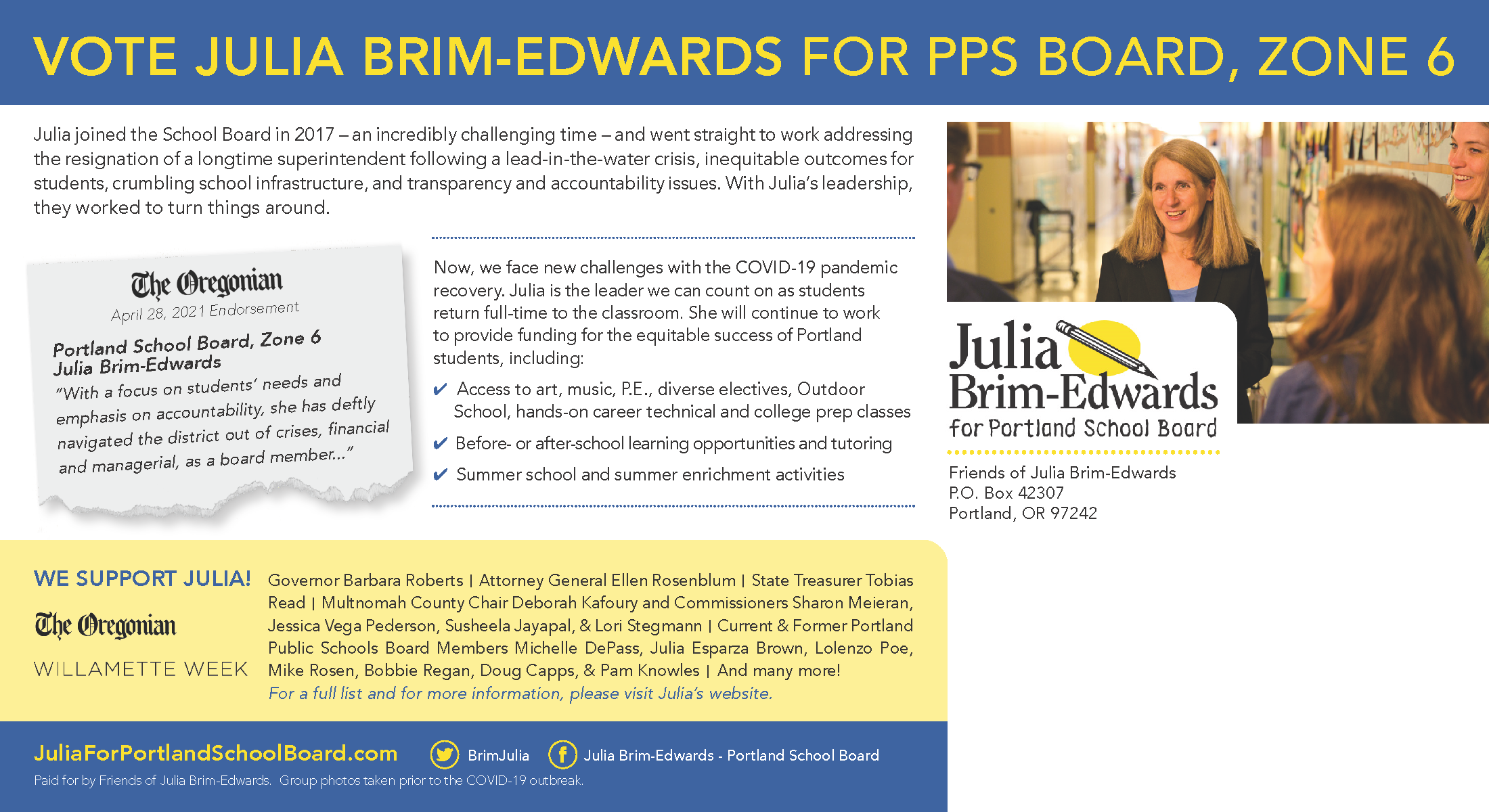 VOTE JULIA BRIM-EDWARDS FOR PPS BOARD, ZONE 6

Julia joined the School Board in 2017 – an incredibly challenging time – and went straight to work addressing the resignation of a longtime superintendent following a lead-in-the-water crisis, inequitable outcomes for students, crumbling school infrastructure, and transparency and accountability issues. With Julia's leadership, they worked to turn things around.

The Oregonian
April 28, 2021 Endorsement
Portland School Board, Zone 6
Julia Brim-Edwards
"With a focus on students' needs and emphasis on accountability, she has deftly navigated the district out of crises, financial and managerial, as a board member..."

Now, we face new challenges with the COVID-19 pandemic recovery. Julia is the leader we can count on as students return full-time to the classroom. She will continue to work to provide funding for the equitable success of Portland students, including:

✔ Access to art, music, P.E., diverse electives, Outdoor School, hands-on career technical and college prep classes
✔ Before- or after-school learning opportunities and tutoring
✔ Summer school and summer enrichment activities

Julia Brim-Edwards for Portland School Board

Friends of Julia Brim-Edwards
P.O. Box 42307
Portland, OR 97242

WE SUPPORT JULIA!
The Oregonian
WILLAMETTE WEEK

Governor Barbara Roberts | Attorney General Ellen Rosenblum | State Treasurer Tobias Read | Multnomah County Chair Deborah Kafoury and Commissioners Sharon Meieran, Jessica Vega Pederson, Susheela Jayapal, & Lori Stegmann | Current & Former Portland Public Schools Board Members Michelle DePass, Julia Esparza Brown, Lolenzo Poe, Mike Rosen, Bobbie Regan, Doug Capps, & Pam Knowles | And many more!
For a full list and for more information, please visit Julia's website.

JuliaForPortlandSchoolBoard.com BrimJulia Julia Brim-Edwards - Portland School Board
Paid for by Friends of Julia Brim-Edwards. Group photos taken prior to the COVID-19 outbreak.